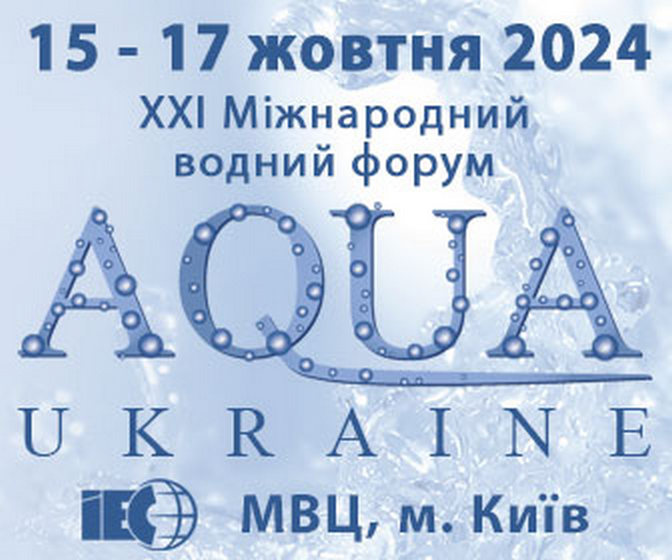 15 - 17 жовтня 2024
XXI Міжнародний водний форум

AQUA
UKRAINE

IEC

МВЦ, м. Київ